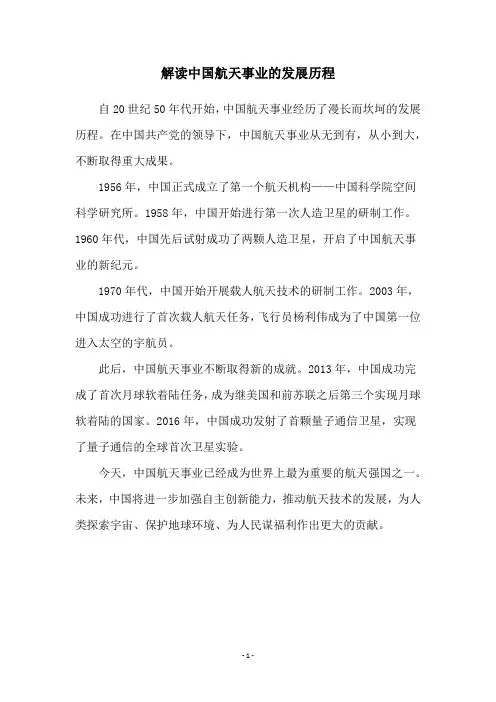 解读中国航天事业的发展历程

自20世纪50年代开始，中国航天事业经历了漫长而坎坷的发展历程。在中国共产党的领导下，中国航天事业从无到有，从小到大，不断取得重大成果。

1956年，中国正式成立了第一个航天机构——中国科学院空间科学研究所。1958年，中国开始进行第一次人造卫星的研制工作。1960年代，中国先后试射成功了两颗人造卫星，开启了中国航天事业的新纪元。

1970年代，中国开始开展载人航天技术的研制工作。2003年，中国成功进行了首次载人航天任务，飞行员杨利伟成为了中国第一位进入太空的宇航员。

此后，中国航天事业不断取得新的成就。2013年，中国成功完成了首次月球软着陆任务，成为继美国和前苏联之后第三个实现月球软着陆的国家。2016年，中国成功发射了首颗量子通信卫星，实现了量子通信的全球首次卫星实验。

今天，中国航天事业已经成为世界上最为重要的航天强国之一。未来，中国将进一步加强自主创新能力，推动航天技术的发展，为人类探索宇宙、保护地球环境、为人民谋福利作出更大的贡献。

- 1 -